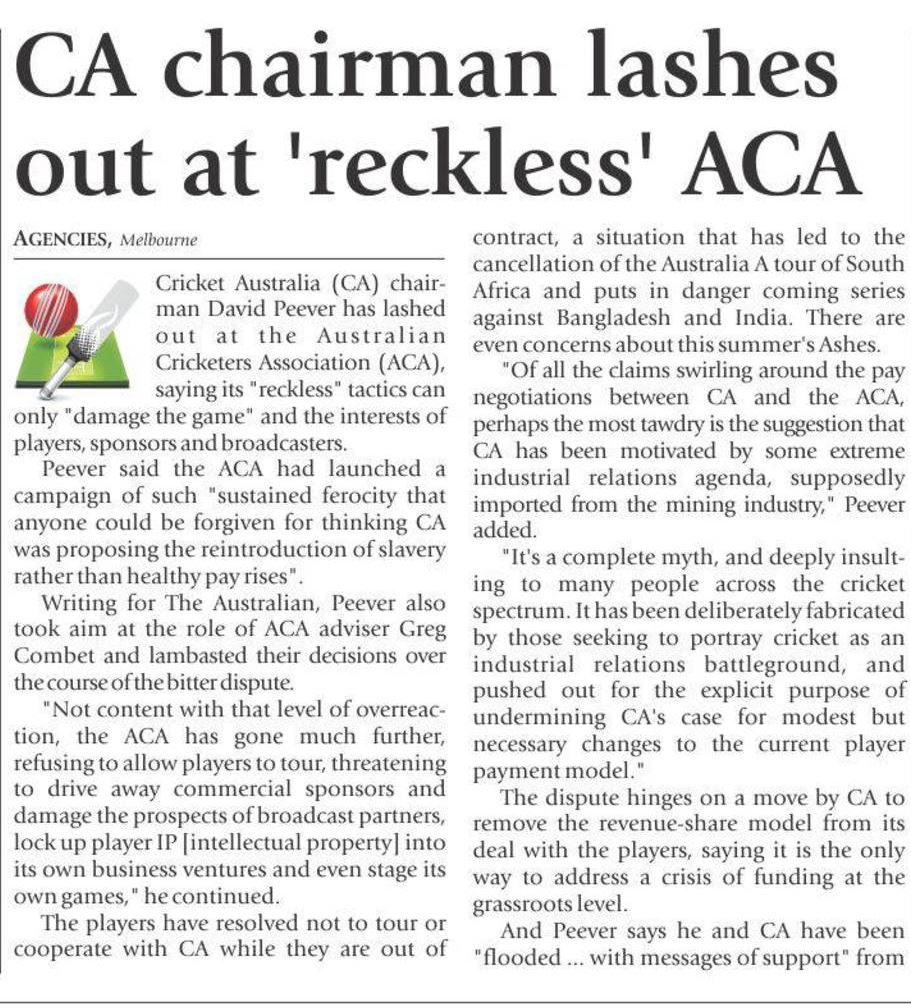 CA chairman lashes out at 'reckless' ACA

AGENCIES, Melbourne

Cricket Australia (CA) chairman David Peever has lashed out at the Australian Cricketers Association (ACA), saying its "reckless" tactics can only "damage the game" and the interests of players, sponsors and broadcasters.

Peever said the ACA had launched a campaign of such "sustained ferocity that anyone could be forgiven for thinking CA was proposing the reintroduction of slavery rather than healthy pay rises".

Writing for The Australian, Peever also took aim at the role of ACA adviser Greg Combet and lambasted their decisions over the course of the bitter dispute.

"Not content with that level of overreaction, the ACA has gone much further, refusing to allow players to tour, threatening to drive away commercial sponsors and damage the prospects of broadcast partners, lock up player IP [intellectual property] into its own business ventures and even stage its own games," he continued.

The players have resolved not to tour or cooperate with CA while they are out of contract, a situation that has led to the cancellation of the Australia A tour of South Africa and puts in danger coming series against Bangladesh and India. There are even concerns about this summer's Ashes.

"Of all the claims swirling around the pay negotiations between CA and the ACA, perhaps the most tawdry is the suggestion that CA has been motivated by some extreme industrial relations agenda, supposedly imported from the mining industry," Peever added.

"It's a complete myth, and deeply insulting to many people across the cricket spectrum. It has been deliberately fabricated by those seeking to portray cricket as an industrial relations battleground, and pushed out for the explicit purpose of undermining CA's case for modest but necessary changes to the current player payment model."

The dispute hinges on a move by CA to remove the revenue-share model from its deal with the players, saying it is the only way to address a crisis of funding at the grassroots level.

And Peever says he and CA have been "flooded ... with messages of support" from